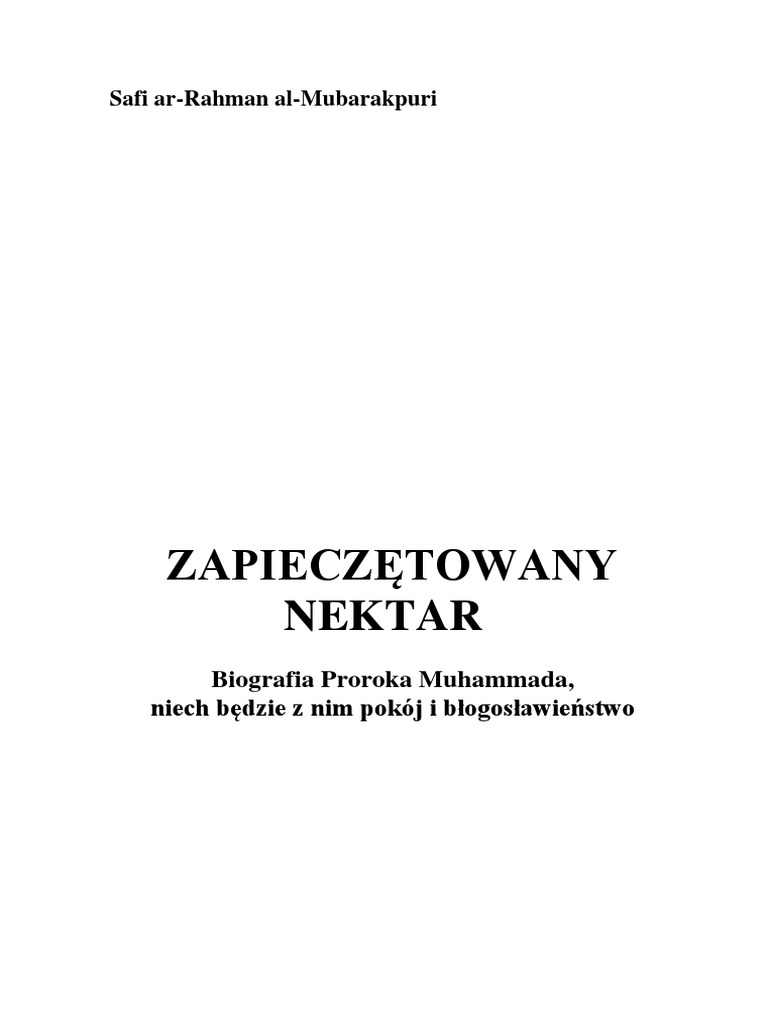 Safi ar-Rahman al-Mubarakpuri

ZAPIECZĘTOWANY NEKTAR

Biografia Proroka Muhammada, niech będzie z nim pokój i błogosławieństwo